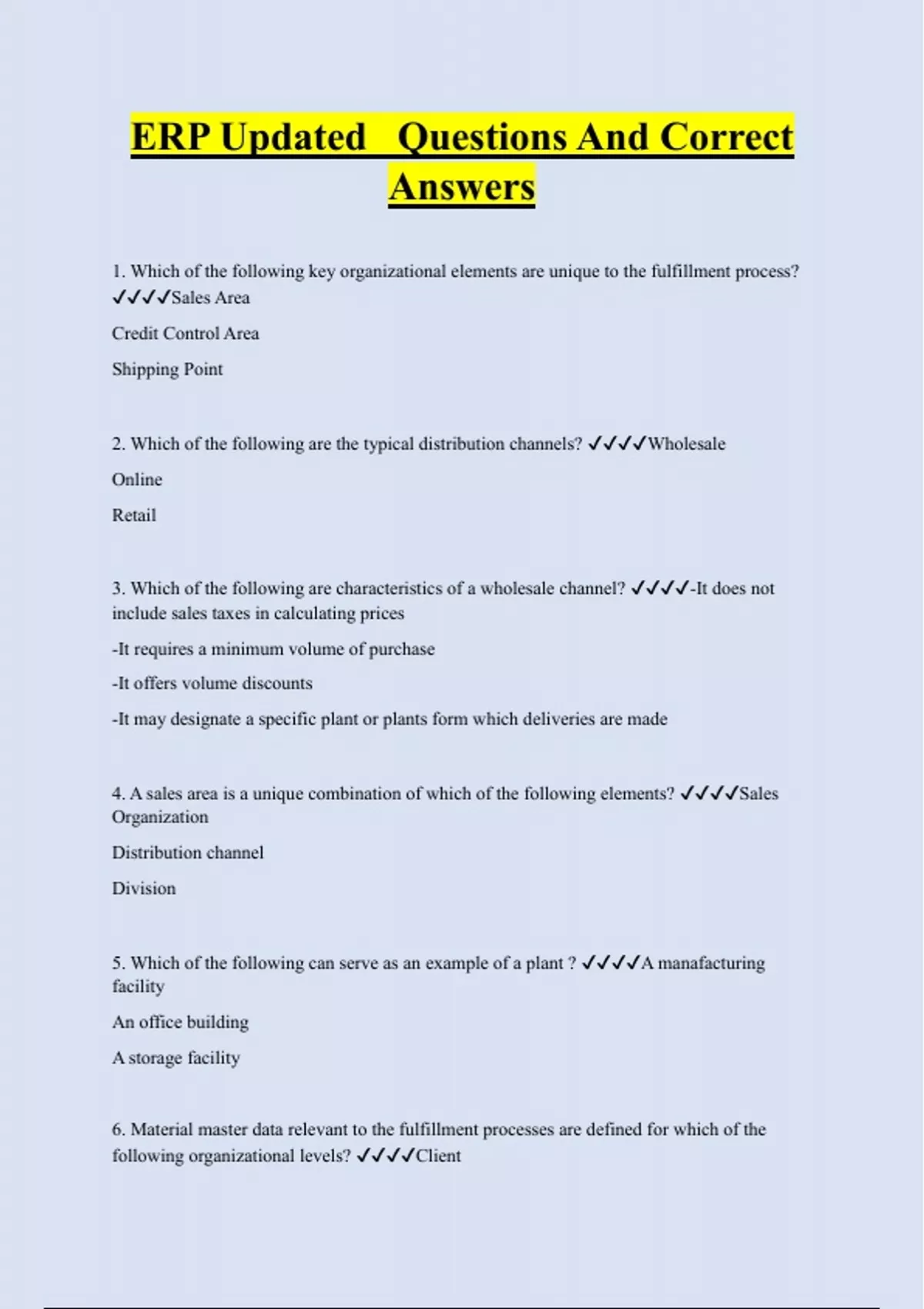 ERP Updated Questions And Correct Answers

1. Which of the following key organizational elements are unique to the fulfillment process? ✓✓✓✓Sales Area

Credit Control Area

Shipping Point

2. Which of the following are the typical distribution channels? ✓✓✓✓Wholesale

Online

Retail

3. Which of the following are characteristics of a wholesale channel? ✓✓✓✓-It does not include sales taxes in calculating prices

-It requires a minimum volume of purchase

-It offers volume discounts

-It may designate a specific plant or plants form which deliveries are made

4. A sales area is a unique combination of which of the following elements? ✓✓✓✓Sales Organization

Distribution channel

Division

5. Which of the following can serve as an example of a plant ? ✓✓✓✓A manafacturing facility

An office building

A storage facility

6. Material master data relevant to the fulfillment processes are defined for which of the following organizational levels? ✓✓✓✓Client